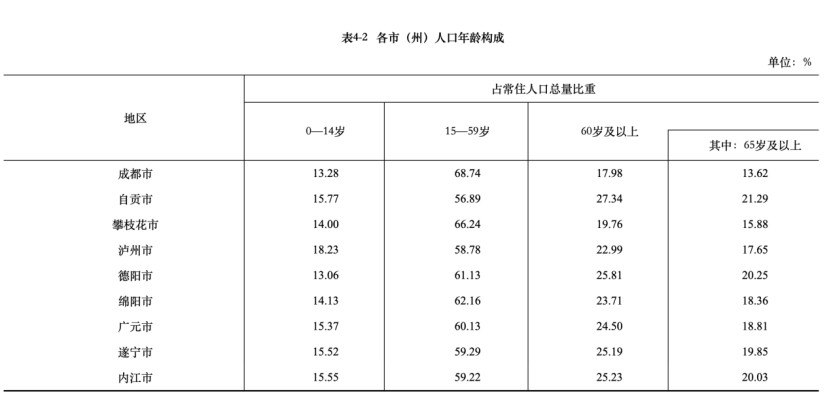 表4-2 各市（州）人口年龄构成

单位：%

| 地区 | 占常住人口总量比重 | | | |
|---|---|---|---|---|
| | 0—14岁 | 15—59岁 | 60岁及以上 | 其中：65岁及以上 |
| 成都市 | 13.28 | 68.74 | 17.98 | 13.62 |
| 自贡市 | 15.77 | 56.89 | 27.34 | 21.29 |
| 攀枝花市 | 14.00 | 66.24 | 19.76 | 15.88 |
| 泸州市 | 18.23 | 58.78 | 22.99 | 17.65 |
| 德阳市 | 13.06 | 61.13 | 25.81 | 20.25 |
| 绵阳市 | 14.13 | 62.16 | 23.71 | 18.36 |
| 广元市 | 15.37 | 60.13 | 24.50 | 18.81 |
| 遂宁市 | 15.52 | 59.29 | 25.19 | 19.85 |
| 内江市 | 15.55 | 59.22 | 25.23 | 20.03 |